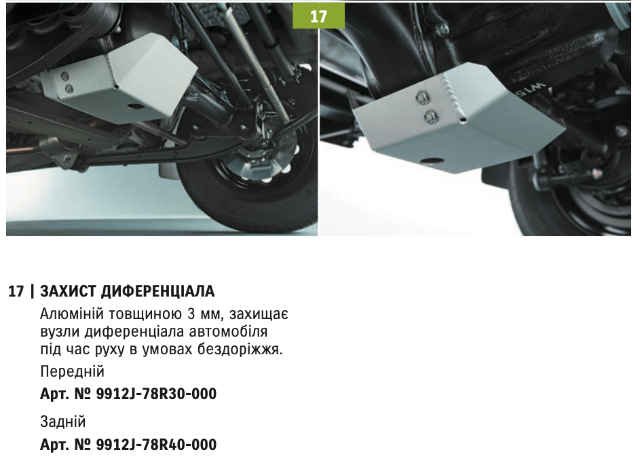 17

17 | ЗАХИСТ ДИФЕРЕНЦІАЛА

Алюміній товщиною 3 мм, захищає вузли диференціала автомобіля під час руху в умовах бездоріжжя.

Передній

Арт. № 9912J-78R30-000

Задній

Арт. № 9912J-78R40-000